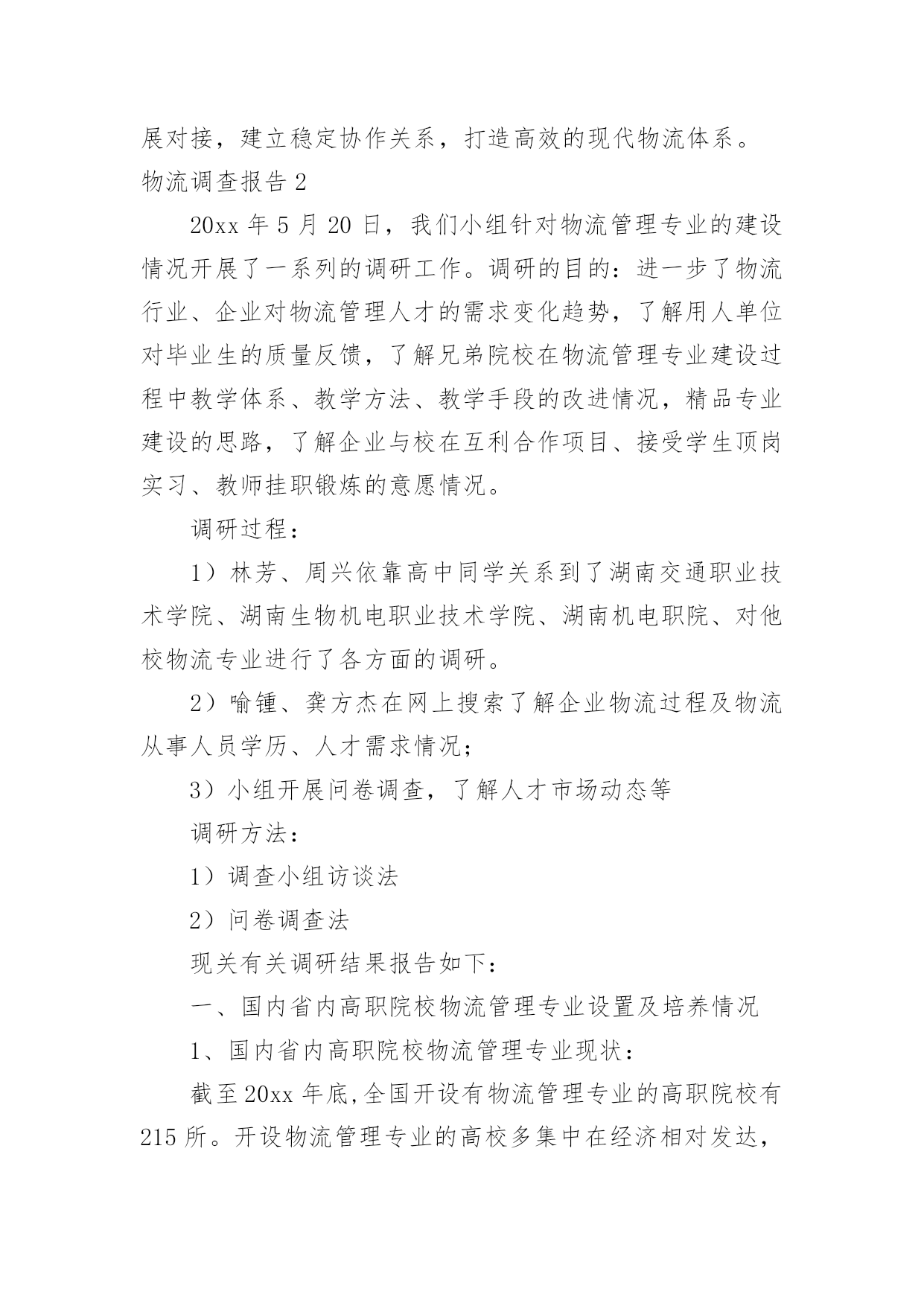 展对接，建立稳定协作关系，打造高效的现代物流体系。

物流调查报告 2

20xx 年 5 月 20 日，我们小组针对物流管理专业的建设情况开展了一系列的调研工作。调研的目的：进一步了物流行业、企业对物流管理人才的需求变化趋势，了解用人单位对毕业生的质量反馈，了解兄弟院校在物流管理专业建设过程中教学体系、教学方法、教学手段的改进情况，精品专业建设的思路，了解企业与校在互利合作项目、接受学生顶岗实习、教师挂职锻炼的意愿情况。

调研过程：

1）林芳、周兴依靠高中同学关系到了湖南交通职业技术学院、湖南生物机电职业技术学院、湖南机电职院、对他校物流专业进行了各方面的调研。

2）喻锺、龚方杰在网上搜索了解企业物流过程及物流从事人员学历、人才需求情况；

3）小组开展问卷调查，了解人才市场动态等

调研方法：

1）调查小组访谈法

2）问卷调查法

现关有关调研结果报告如下：

一、国内省内高职院校物流管理专业设置及培养情况

1、国内省内高职院校物流管理专业现状：

截至 20xx 年底,全国开设有物流管理专业的高职院校有 215 所。开设物流管理专业的高校多集中在经济相对发达，